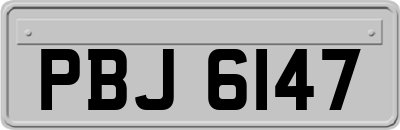 PBJ 6147